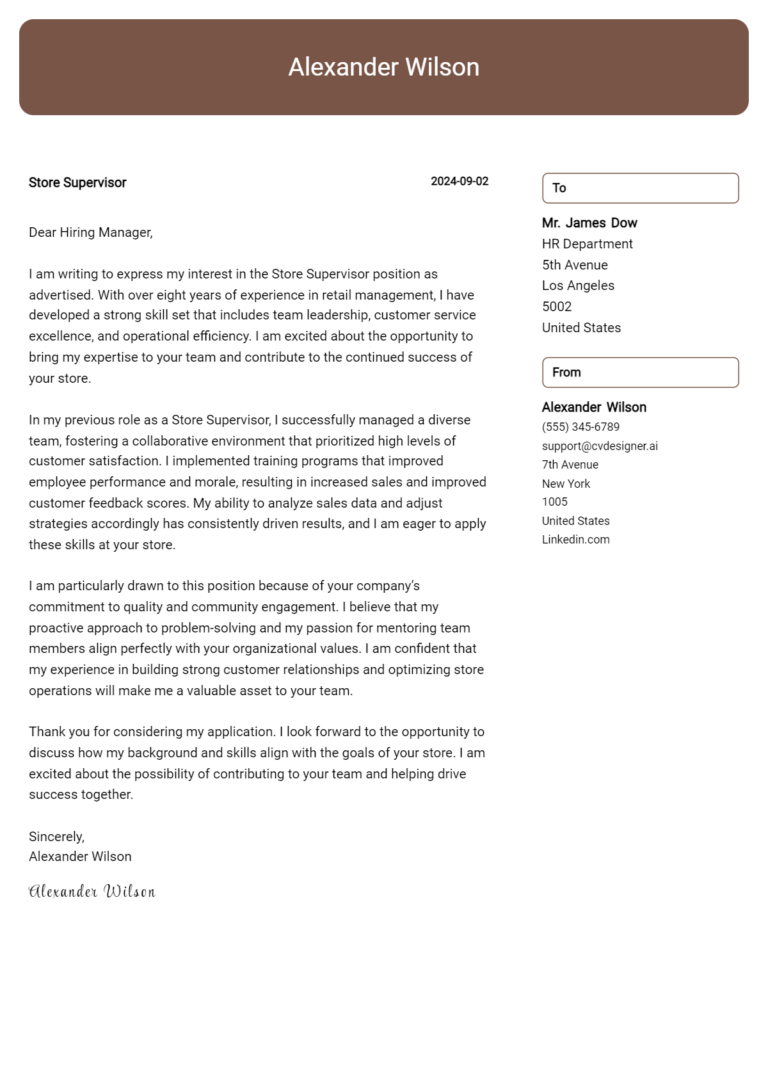 Alexander Wilson

Store Supervisor

2024-09-02

Dear Hiring Manager,

I am writing to express my interest in the Store Supervisor position as advertised. With over eight years of experience in retail management, I have developed a strong skill set that includes team leadership, customer service excellence, and operational efficiency. I am excited about the opportunity to bring my expertise to your team and contribute to the continued success of your store.

In my previous role as a Store Supervisor, I successfully managed a diverse team, fostering a collaborative environment that prioritized high levels of customer satisfaction. I implemented training programs that improved employee performance and morale, resulting in increased sales and improved customer feedback scores. My ability to analyze sales data and adjust strategies accordingly has consistently driven results, and I am eager to apply these skills at your store.

I am particularly drawn to this position because of your company's commitment to quality and community engagement. I believe that my proactive approach to problem-solving and my passion for mentoring team members align perfectly with your organizational values. I am confident that my experience in building strong customer relationships and optimizing store operations will make me a valuable asset to your team.

Thank you for considering my application. I look forward to the opportunity to discuss how my background and skills align with the goals of your store. I am excited about the possibility of contributing to your team and helping drive success together.

Sincerely,
Alexander Wilson

Alexander Wilson

To

Mr. James Dow
HR Department
5th Avenue
Los Angeles
5002
United States

From

Alexander Wilson
(555) 345-6789
support@cvdesigner.ai
7th Avenue
New York
1005
United States
Linkedin.com